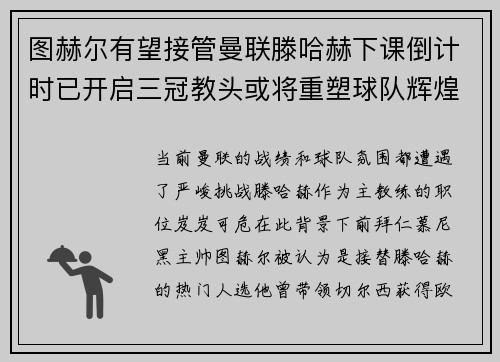 图赫尔有望接管曼联滕哈赫下课倒计时已开启三冠教头或将重塑球队辉煌

当前曼联的战绩和球队氛围都遭遇了严峻挑战滕哈赫作为主教练的职位岌岌可危在此背景下前拜仁慕尼黑主帅图赫尔被认为是接替滕哈赫的热门人选他曾带领切尔西获得欧